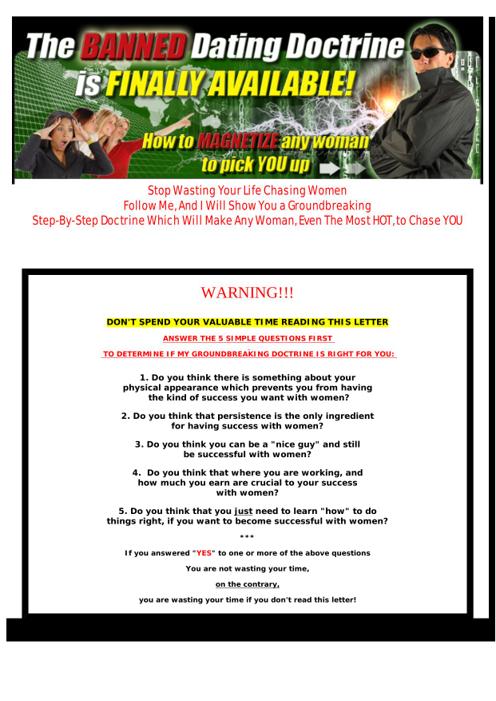 The BANNED Dating Doctrine is FINALLY AVAILABLE!

How to MAGNETIZE any woman to pick YOU up

Stop Wasting Your Life Chasing Women
Follow Me, And I Will Show You a Groundbreaking
Step-By-Step Doctrine Which Will Make Any Woman, Even The Most HOT, to Chase YOU

WARNING!!!

DON'T SPEND YOUR VALUABLE TIME READING THIS LETTER

ANSWER THE 5 SIMPLE QUESTIONS FIRST

TO DETERMINE IF MY GROUNDBREAKING DOCTRINE IS RIGHT FOR YOU:

1. Do you think there is something about your physical appearance which prevents you from having the kind of success you want with women?

2. Do you think that persistence is the only ingredient for having success with women?

3. Do you think you can be a "nice guy" and still be successful with women?

4. Do you think that where you are working, and how much you earn are crucial to your success with women?

5. Do you think that you just need to learn "how" to do things right, if you want to become successful with women?

***

If you answered "YES" to one or more of the above questions

You are not wasting your time,

on the contrary,

you are wasting your time if you don't read this letter!